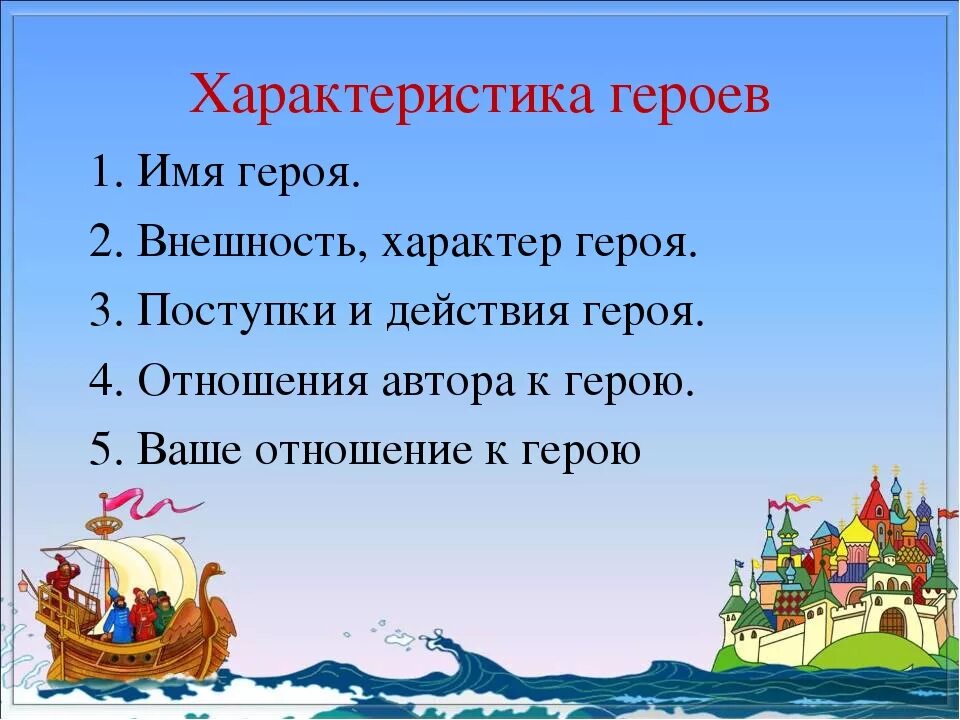 Характеристика героев

1. Имя героя.
2. Внешность, характер героя.
3. Поступки и действия героя.
4. Отношения автора к герою.
5. Ваше отношение к герою